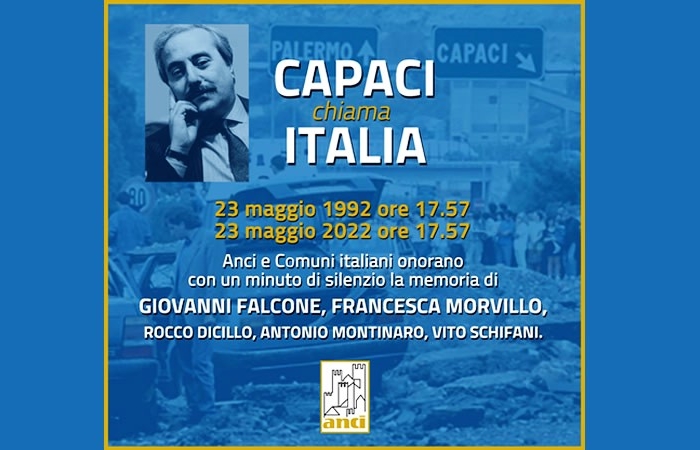 PALERMO

CAPACI

CAPACI
chiama
ITALIA

23 maggio 1992 ore 17.57
23 maggio 2022 ore 17.57

Anci e Comuni italiani onorano con un minuto di silenzio la memoria di

GIOVANNI FALCONE, FRANCESCA MORVILLO,
ROCCO DICILLO, ANTONIO MONTINARO, VITO SCHIFANI.

anci